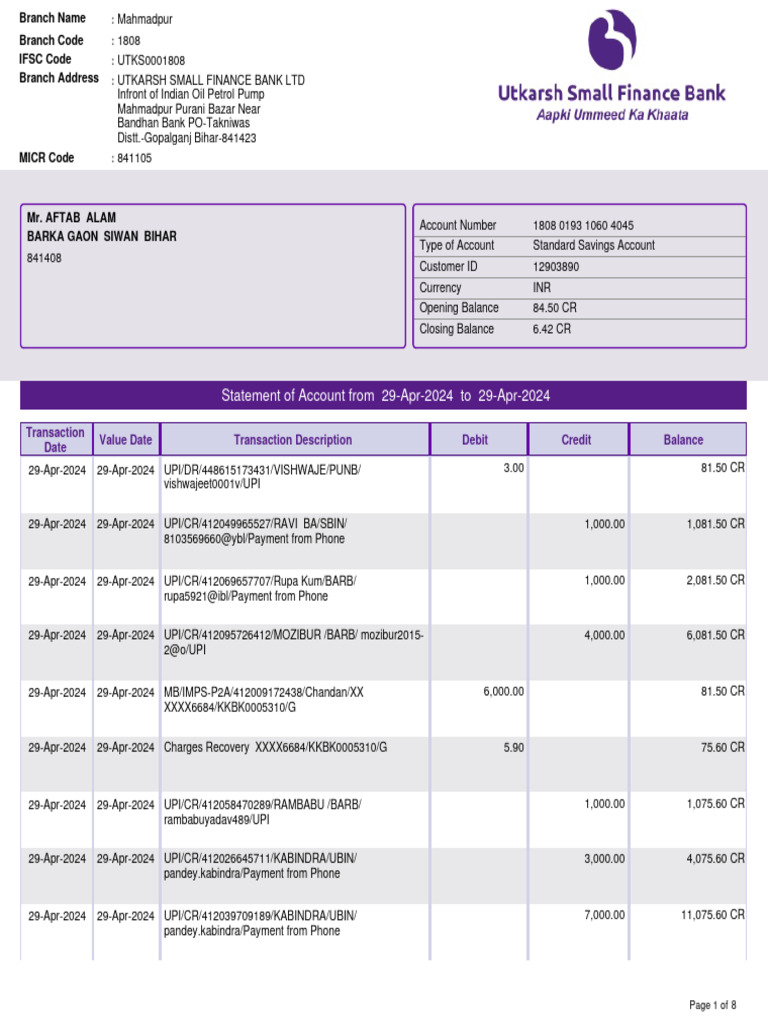 Branch Name : Mahmadpur
Branch Code : 1808
IFSC Code : UTKS0001808
Branch Address : UTKARSH SMALL FINANCE BANK LTD Infront of Indian Oil Petrol Pump Mahmadpur Purani Bazar Near Bandhan Bank PO-Takniwas Distt.-Gopalganj Bihar-841423
MICR Code : 841105

Utkarsh Small Finance Bank
Aapki Ummeed Ka Khaata

Mr. AFTAB ALAM
BARKA GAON SIWAN BIHAR
841408

| Account Number | 1808 0193 1060 4045 |
|---|---|
| Type of Account | Standard Savings Account |
| Customer ID | 12903890 |
| Currency | INR |
| Opening Balance | 84.50 CR |
| Closing Balance | 6.42 CR |

Statement of Account from 29-Apr-2024 to 29-Apr-2024

| Transaction Date | Value Date | Transaction Description | Debit | Credit | Balance |
|---|---|---|---|---|---|
| 29-Apr-2024 | 29-Apr-2024 | UPI/DR/448615173431/VISHWAJE/PUNB/ vishwajeet0001v/UPI | 3.00 | | 81.50 CR |
| 29-Apr-2024 | 29-Apr-2024 | UPI/CR/412049965527/RAVI BA/SBIN/ 8103569660@ybl/Payment from Phone | | 1,000.00 | 1,081.50 CR |
| 29-Apr-2024 | 29-Apr-2024 | UPI/CR/412069657707/Rupa Kum/BARB/ rupa5921@ibl/Payment from Phone | | 1,000.00 | 2,081.50 CR |
| 29-Apr-2024 | 29-Apr-2024 | UPI/CR/412095726412/MOZIBUR /BARB/ mozibur2015-2@o/UPI | | 4,000.00 | 6,081.50 CR |
| 29-Apr-2024 | 29-Apr-2024 | MB/IMPS-P2A/412009172438/Chandan/XX XXXX6684/KKBK0005310/G | 6,000.00 | | 81.50 CR |
| 29-Apr-2024 | 29-Apr-2024 | Charges Recovery XXXX6684/KKBK0005310/G | 5.90 | | 75.60 CR |
| 29-Apr-2024 | 29-Apr-2024 | UPI/CR/412058470289/RAMBABU /BARB/ rambabuyadav489/UPI | | 1,000.00 | 1,075.60 CR |
| 29-Apr-2024 | 29-Apr-2024 | UPI/CR/412026645711/KABINDRA/UBIN/ pandey.kabindra/Payment from Phone | | 3,000.00 | 4,075.60 CR |
| 29-Apr-2024 | 29-Apr-2024 | UPI/CR/412039709189/KABINDRA/UBIN/ pandey.kabindra/Payment from Phone | | 7,000.00 | 11,075.60 CR |

Page 1 of 8